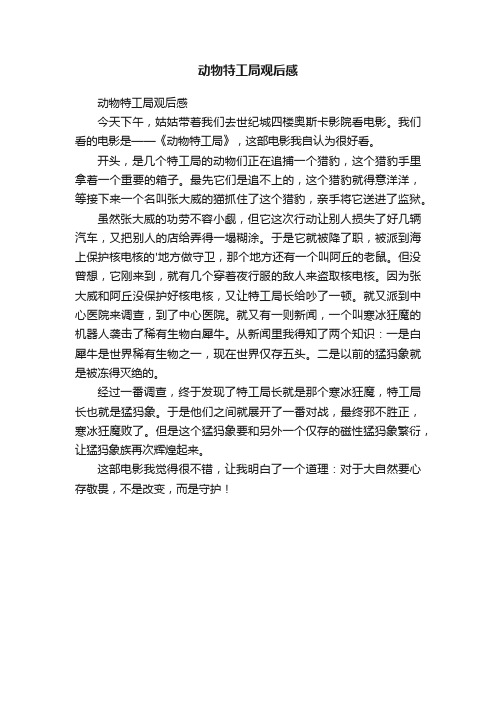 动物特工局观后感

动物特工局观后感

今天下午，姑姑带着我们去世纪城四楼奥斯卡影院看电影。我们看的电影是——《动物特工局》，这部电影我自认为很好看。

开头，是几个特工局的动物们正在追捕一个猎豹，这个猎豹手里拿着一个重要的箱子。最先它们是追不上的，这个猎豹就得意洋洋，等接下来一个名叫张大威的猫抓住了这个猎豹，亲手将它送进了监狱。

虽然张大威的功劳不容小觑，但它这次行动让别人损失了好几辆汽车，又把别人的店给弄得一塌糊涂。于是它就被降了职，被派到海上保护核电核的'地方做守卫，那个地方还有一个叫阿丘的老鼠。但没曾想，它刚来到，就有几个穿着夜行服的敌人来盗取核电核。因为张大威和阿丘没保护好核电核，又让特工局长给吵了一顿。就又派到中心医院来调查，到了中心医院。就又有一则新闻，一个叫寒冰狂魔的机器人袭击了稀有生物白犀牛。从新闻里我得知了两个知识：一是白犀牛是世界稀有生物之一，现在世界仅存五头。二是以前的猛犸象就是被冻得灭绝的。

经过一番调查，终于发现了特工局长就是那个寒冰狂魔，特工局长也就是猛犸象。于是他们之间就展开了一番对战，最终邪不胜正，寒冰狂魔败了。但是这个猛犸象要和另外一个仅存的磁性猛犸象繁衍，让猛犸象族再次辉煌起来。

这部电影我觉得很不错，让我明白了一个道理：对于大自然要心存敬畏，不是改变，而是守护！